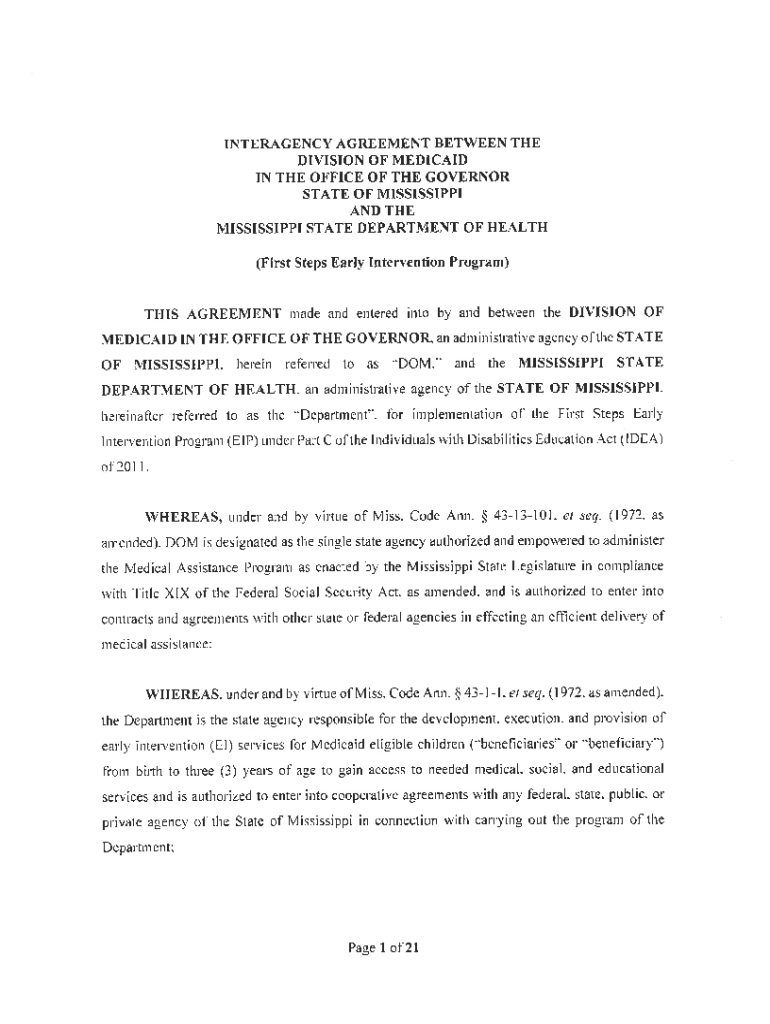 INTERAGENCY AGREEMENT BETWEEN THE
DIVISION OF MEDICAID
IN THE OFFICE OF THE GOVERNOR
STATE OF MISSISSIPPI
AND THE
MISSISSIPPI STATE DEPARTMENT OF HEALTH

(First Steps Early Intervention Program)

THIS AGREEMENT made and entered into by and between the DIVISION OF MEDICAID IN THE OFFICE OF THE GOVERNOR, an administrative agency of the STATE OF MISSISSIPPI, herein referred to as "DOM," and the MISSISSIPPI STATE DEPARTMENT OF HEALTH, an administrative agency of the STATE OF MISSISSIPPI, hereinafter referred to as the "Department", for implementation of the First Steps Early Intervention Program (EIP) under Part C of the Individuals with Disabilities Education Act (IDEA) of 2011.

WHEREAS, under and by virtue of Miss. Code Ann. § 43-13-101, et seq. (1972, as amended), DOM is designated as the single state agency authorized and empowered to administer the Medical Assistance Program as enacted by the Mississippi State Legislature in compliance with Title XIX of the Federal Social Security Act, as amended, and is authorized to enter into contracts and agreements with other state or federal agencies in effecting an efficient delivery of medical assistance;

WHEREAS, under and by virtue of Miss. Code Ann. § 43-1-1, et seq. (1972, as amended), the Department is the state agency responsible for the development, execution, and provision of early intervention (EI) services for Medicaid eligible children ("beneficiaries" or "beneficiary") from birth to three (3) years of age to gain access to needed medical, social, and educational services and is authorized to enter into cooperative agreements with any federal, state, public, or private agency of the State of Mississippi in connection with carrying out the program of the Department;

Page 1 of 21